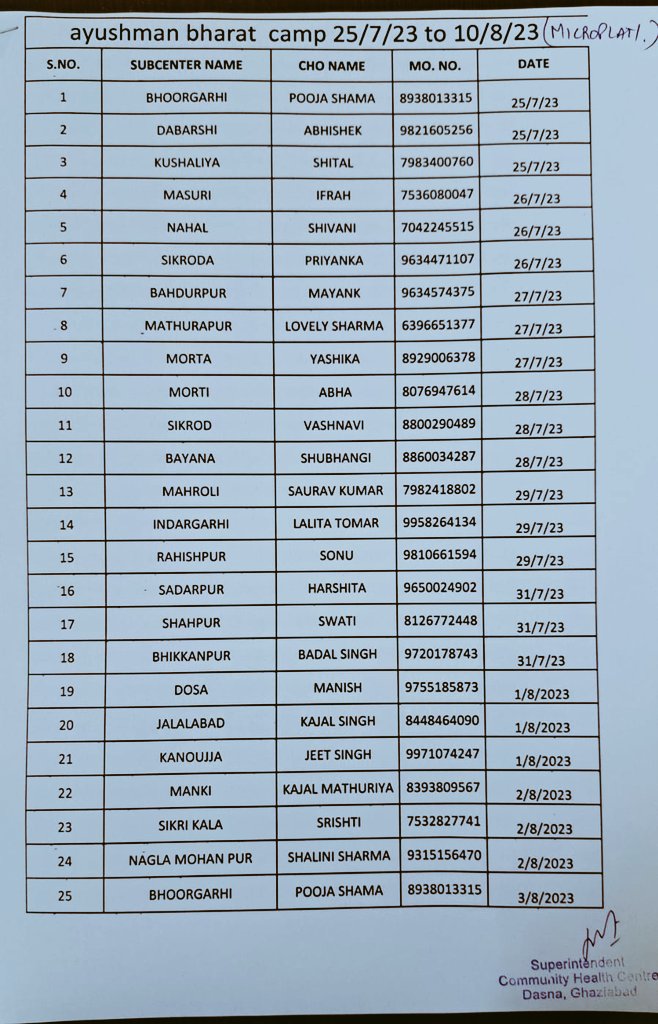 ayushman bharat camp 25/7/23 to 10/8/23 (MICROPLAN.)

| S.NO. | SUBCENTER NAME | CHO NAME | MO. NO. | DATE |
|---|---|---|---|---|
| 1 | BHOORGARHI | POOJA SHAMA | 8938013315 | 25/7/23 |
| 2 | DABARSHI | ABHISHEK | 9821605256 | 25/7/23 |
| 3 | KUSHALIYA | SHITAL | 7983400760 | 25/7/23 |
| 4 | MASURI | IFRAH | 7536080047 | 26/7/23 |
| 5 | NAHAL | SHIVANI | 7042245515 | 26/7/23 |
| 6 | SIKRODA | PRIYANKA | 9634471107 | 26/7/23 |
| 7 | BAHDURPUR | MAYANK | 9634574375 | 27/7/23 |
| 8 | MATHURAPUR | LOVELY SHARMA | 6396651377 | 27/7/23 |
| 9 | MORTA | YASHIKA | 8929006378 | 27/7/23 |
| 10 | MORTI | ABHA | 8076947614 | 28/7/23 |
| 11 | SIKROD | VASHNAVI | 8800290489 | 28/7/23 |
| 12 | BAYANA | SHUBHANGI | 8860034287 | 28/7/23 |
| 13 | MAHROLI | SAURAV KUMAR | 7982418802 | 29/7/23 |
| 14 | INDARGARHI | LALITA TOMAR | 9958264134 | 29/7/23 |
| 15 | RAHISHPUR | SONU | 9810661594 | 29/7/23 |
| 16 | SADARPUR | HARSHITA | 9650024902 | 31/7/23 |
| 17 | SHAHPUR | SWATI | 8126772448 | 31/7/23 |
| 18 | BHIKKANPUR | BADAL SINGH | 9720178743 | 31/7/23 |
| 19 | DOSA | MANISH | 9755185873 | 1/8/2023 |
| 20 | JALALABAD | KAJAL SINGH | 8448464090 | 1/8/2023 |
| 21 | KANOUJJA | JEET SINGH | 9971074247 | 1/8/2023 |
| 22 | MANKI | KAJAL MATHURIYA | 8393809567 | 2/8/2023 |
| 23 | SIKRI KALA | SRISHTI | 7532827741 | 2/8/2023 |
| 24 | NAGLA MOHAN PUR | SHALINI SHARMA | 9315156470 | 2/8/2023 |
| 25 | BHOORGARHI | POOJA SHAMA | 8938013315 | 3/8/2023 |

Superintendent
Community Health Centre
Dasna, Ghaziabad